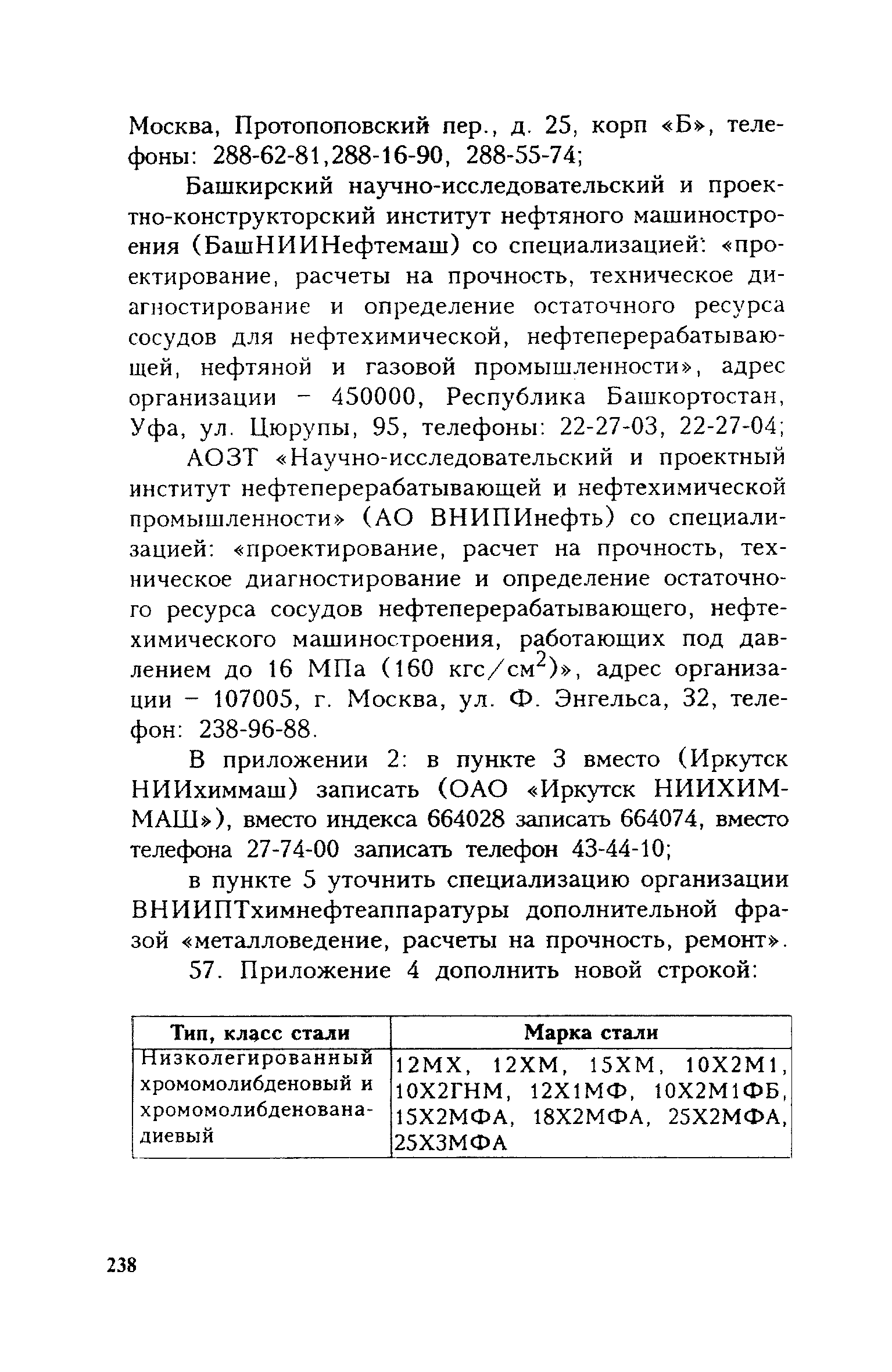 Москва, Протопоповский пер., д. 25, корп «Б», телефоны: 288-62-81,288-16-90, 288-55-74;

Башкирский научно-исследовательский и проектно-конструкторский институт нефтяного машиностроения (БашНИИНефтемаш) со специализацией: «проектирование, расчеты на прочность, техническое диагностирование и определение остаточного ресурса сосудов для нефтехимической, нефтеперерабатывающей, нефтяной и газовой промышленности», адрес организации – 450000, Республика Башкортостан, Уфа, ул. Цюрупы, 95, телефоны: 22-27-03, 22-27-04;

АОЗТ «Научно-исследовательский и проектный институт нефтеперерабатывающей и нефтехимической промышленности» (АО ВНИПИнефть) со специализацией: «проектирование, расчет на прочность, техническое диагностирование и определение остаточного ресурса сосудов нефтеперерабатывающего, нефтехимического машиностроения, работающих под давлением до 16 МПа (160 кгс/см$^2$)», адрес организации – 107005, г. Москва, ул. Ф. Энгельса, 32, телефон: 238-96-88.

В приложении 2: в пункте 3 вместо (Иркутск НИИхиммаш) записать (ОАО «Иркутск НИИХИММАШ»), вместо индекса 664028 записать 664074, вместо телефона 27-74-00 записать телефон 43-44-10;

в пункте 5 уточнить специализацию организации ВНИИПТхимнефтеаппаратуры дополнительной фразой «металловедение, расчеты на прочность, ремонт».

57. Приложение 4 дополнить новой строкой:

| Тип, класс стали | Марка стали |
|---|---|
| Низколегированный хромомолибденовый и хромомолибденованадиевый | 12МХ, 12ХМ, 15ХМ, 10Х2М1, 10Х2ГНМ, 12Х1МФ, 10Х2М1ФБ, 15Х2МФА, 18Х2МФА, 25Х2МФА, 25Х3МФА |

238